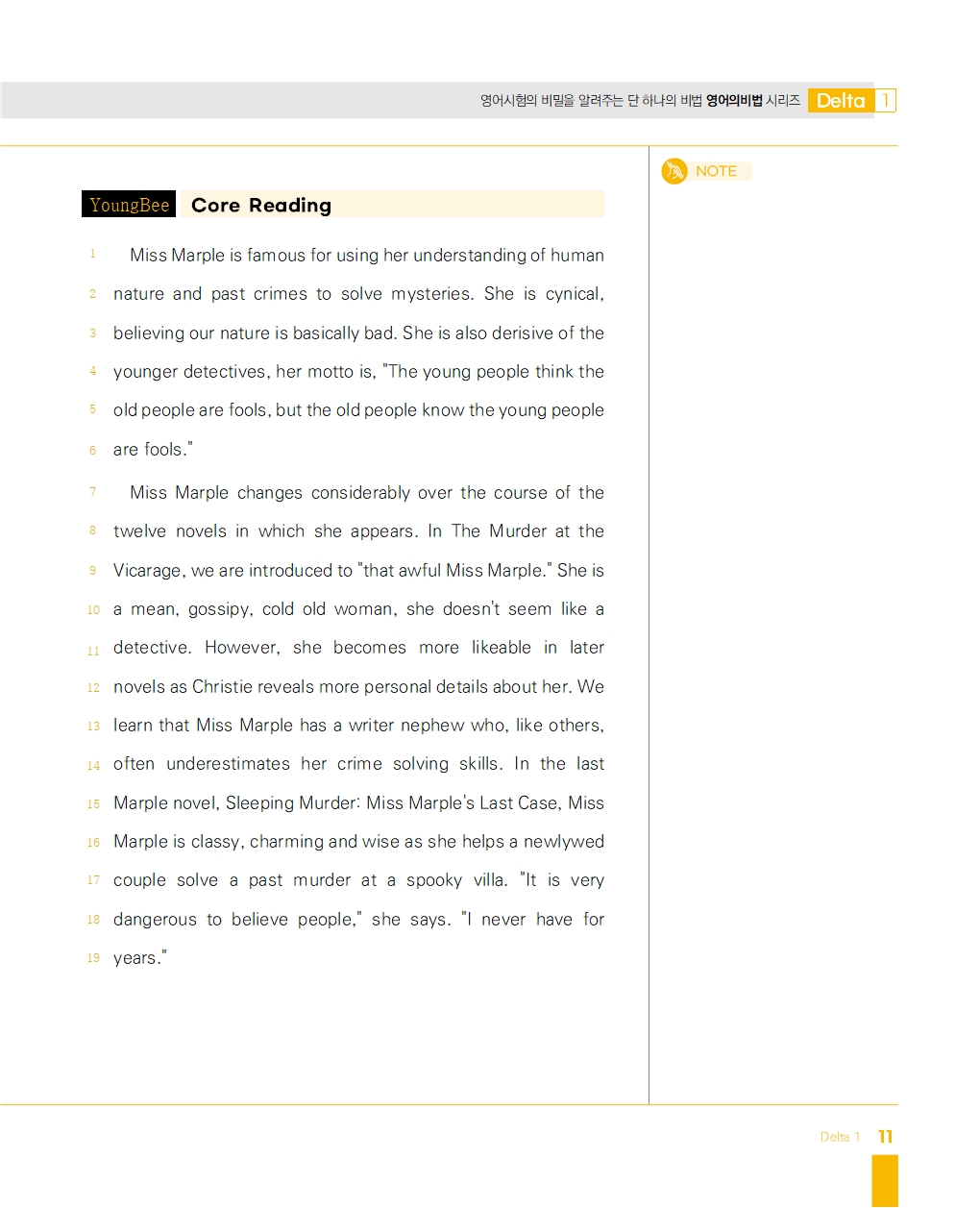 영어시험의 비밀을 알려주는 단 하나의 비법 영어의비법 시리즈 Delta 1

NOTE

YoungBee Core Reading

1 Miss Marple is famous for using her understanding of human 2 nature and past crimes to solve mysteries. She is cynical, 3 believing our nature is basically bad. She is also derisive of the 4 younger detectives, her motto is, "The young people think the 5 old people are fools, but the old people know the young people 6 are fools."

7 Miss Marple changes considerably over the course of the 8 twelve novels in which she appears. In The Murder at the 9 Vicarage, we are introduced to "that awful Miss Marple." She is 10 a mean, gossipy, cold old woman, she doesn't seem like a 11 detective. However, she becomes more likeable in later 12 novels as Christie reveals more personal details about her. We 13 learn that Miss Marple has a writer nephew who, like others, 14 often underestimates her crime solving skills. In the last 15 Marple novel, Sleeping Murder: Miss Marple's Last Case, Miss 16 Marple is classy, charming and wise as she helps a newlywed 17 couple solve a past murder at a spooky villa. "It is very 18 dangerous to believe people," she says. "I never have for 19 years."

Delta 1 11